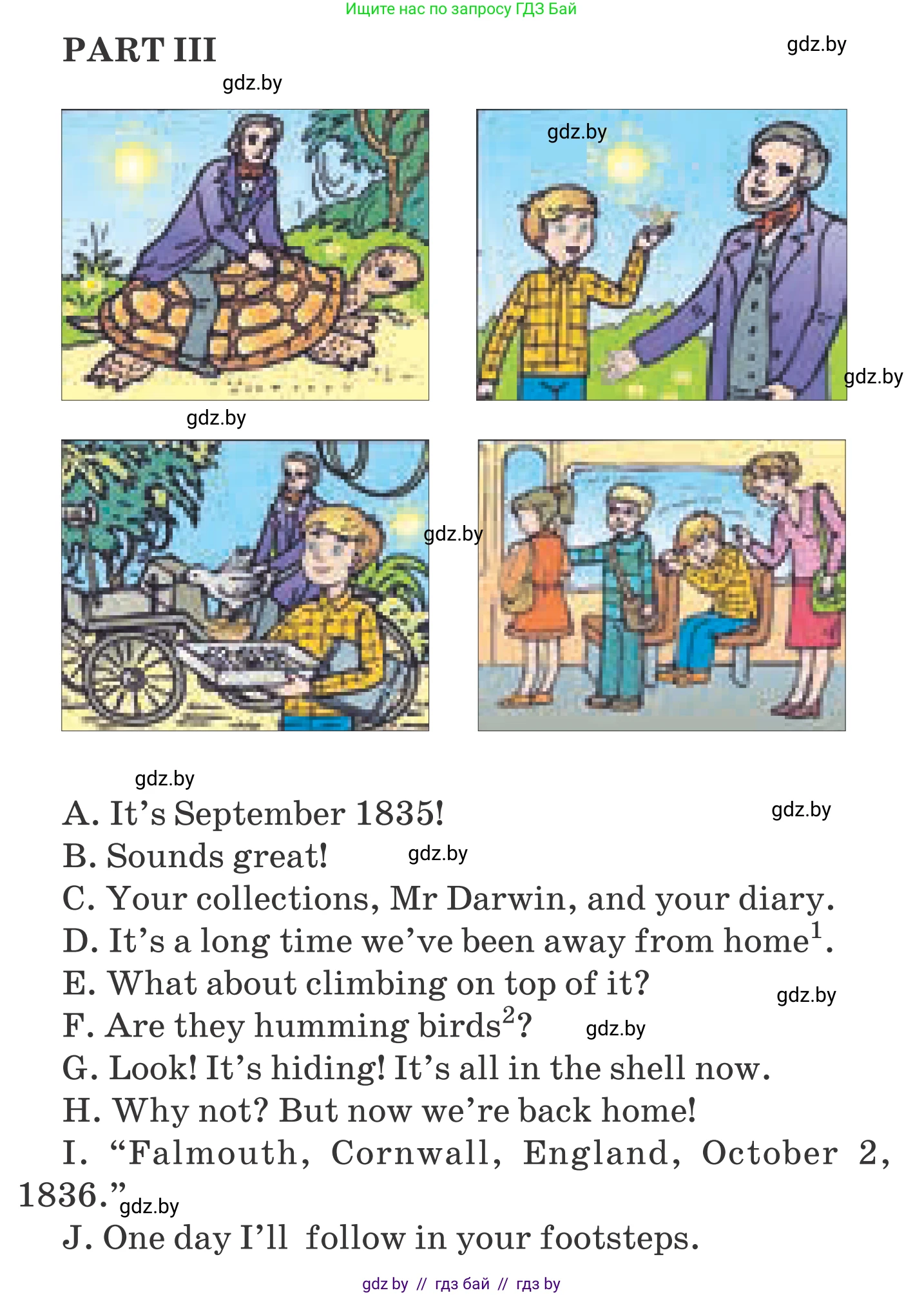 Ищите нас по запросу ГДЗ Бай

PART III

gdz.by

gdz.by

gdz.by

gdz.by

gdz.by

gdz.by

gdz.by

A. It’s September 1835!

gdz.by

B. Sounds great!

gdz.by

C. Your collections, Mr Darwin, and your diary.

D. It’s a long time we’ve been away from home$^1$.

E. What about climbing on top of it?

gdz.by

F. Are they humming birds$^2$?

gdz.by

G. Look! It’s hiding! It’s all in the shell now.

H. Why not? But now we’re back home!

I. “Falmouth, Cornwall, England, October 2, 1836.”

gdz.by

J. One day I’ll follow in your footsteps.

gdz by // гдз бай // гдз by